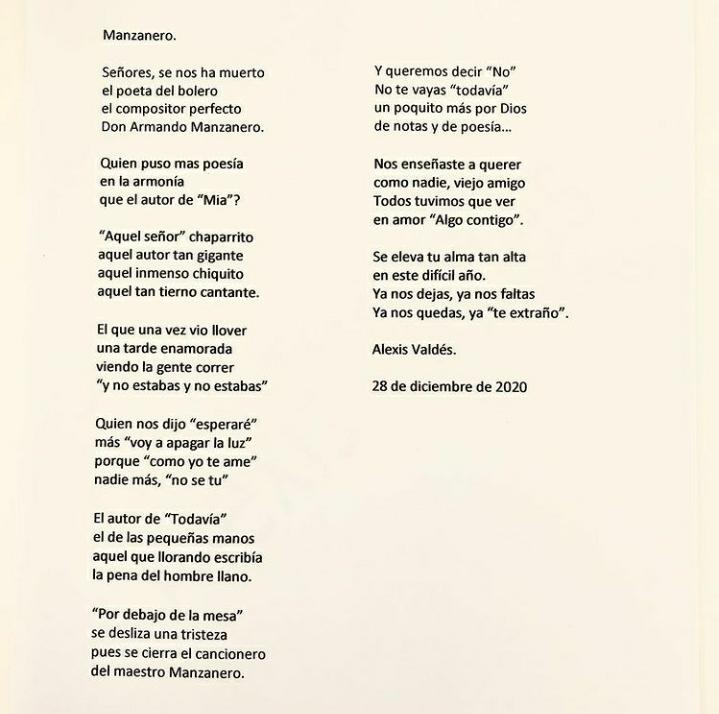 Manzanero.

Señores, se nos ha muerto
el poeta del bolero
el compositor perfecto
Don Armando Manzanero.

Quien puso mas poesía
en la armonía
que el autor de "Mia"?

"Aquel señor" chaparrito
aquel autor tan gigante
aquel inmenso chiquito
aquel tan tierno cantante.

El que una vez vio llover
una tarde enamorada
viendo la gente correr
"y no estabas y no estabas"

Quien nos dijo "esperaré"
más "voy a apagar la luz"
porque "como yo te ame"
nadie más, "no se tu"

El autor de "Todavía"
el de las pequeñas manos
aquel que llorando escribía
la pena del hombre llano.

"Por debajo de la mesa"
se desliza una tristeza
pues se cierra el cancionero
del maestro Manzanero.

Y queremos decir "No"
No te vayas "todavía"
un poquito más por Dios
de notas y de poesía...

Nos enseñaste a querer
como nadie, viejo amigo
Todos tuvimos que ver
en amor "Algo contigo".

Se eleva tu alma tan alta
en este difícil año.
Ya nos dejas, ya nos faltas
Ya nos quedas, ya "te extraño".

Alexis Valdés.

28 de diciembre de 2020